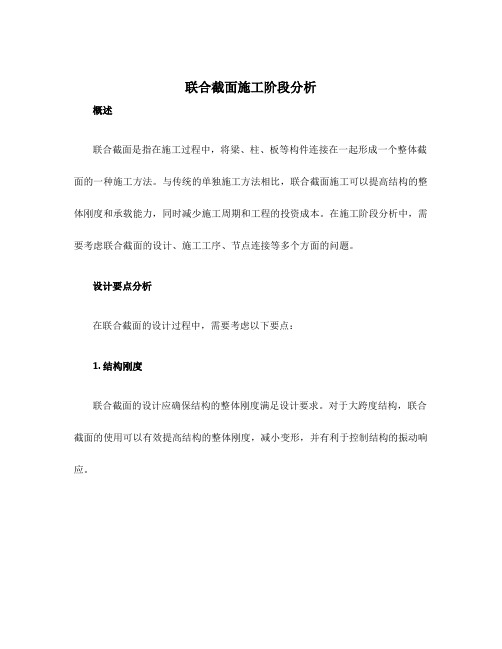 联合截面施工阶段分析

概述

联合截面是指在施工过程中，将梁、柱、板等构件连接在一起形成一个整体截面的一种施工方法。与传统的单独施工方法相比，联合截面施工可以提高结构的整体刚度和承载能力，同时减少施工周期和工程的投资成本。在施工阶段分析中，需要考虑联合截面的设计、施工工序、节点连接等多个方面的问题。

设计要点分析

在联合截面的设计过程中，需要考虑以下要点：

1. 结构刚度

联合截面的设计应确保结构的整体刚度满足设计要求。对于大跨度结构，联合截面的使用可以有效提高结构的整体刚度，减小变形，并有利于控制结构的振动响应。